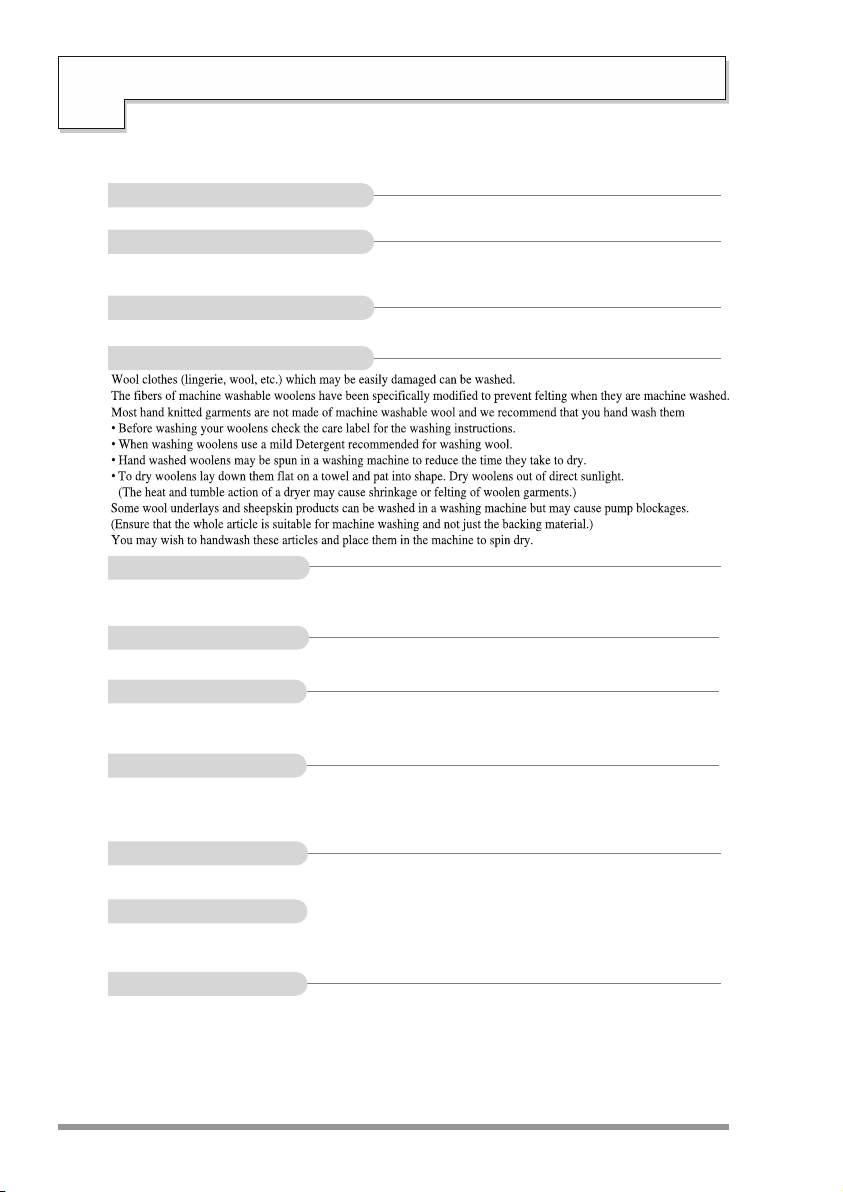 Wool clothes (lingerie, wool, etc.) which may be easily damaged can be washed.
The fibers of machine washable woolens have been specifically modified to prevent felting when they are machine washed.
Most hand knitted garments are not made of machine washable wool and we recommend that you hand wash them
• Before washing your woolens check the care label for the washing instructions.
• When washing woolens use a mild Detergent recommended for washing wool.
• Hand washed woolens may be spun in a washing machine to reduce the time they take to dry.
• To dry woolens lay down them flat on a towel and pat into shape. Dry woolens out of direct sunlight.
(The heat and tumble action of a dryer may cause shrinkage or felting of woolen garments.)
Some wool underlays and sheepskin products can be washed in a washing machine but may cause pump blockages.
(Ensure that the whole article is suitable for machine washing and not just the backing material.)
You may wish to handwash these articles and place them in the machine to spin dry.